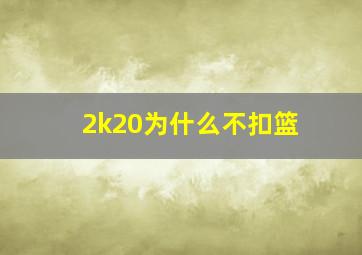 2k20为什么不扣篮